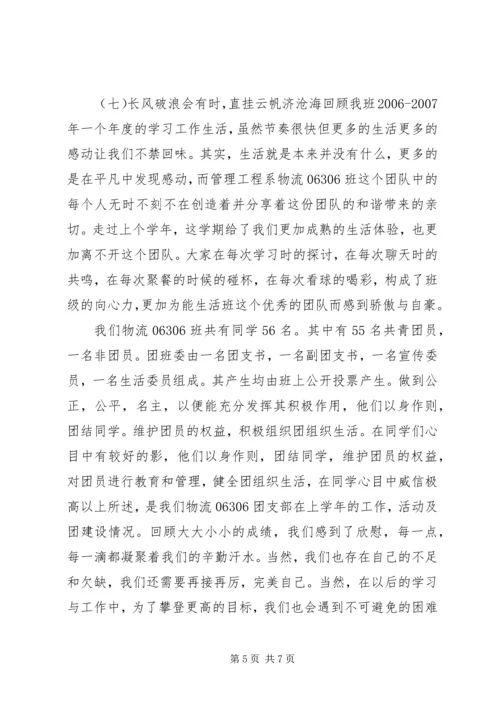 （七）长风破浪会有时，直挂云帆济沧海回顾我班2006-2007年一个年度的学习工作生活，虽然节奏很快但更多的生活更多的感动让我们不禁回味。其实，生活就是本来并没有什么，更多的是在平凡中发现感动，而管理工程系物流06306班这个团队中的每个人无时不刻不在创造着并分享着这份团队的和谐带来的亲切。走过上个学年，这学期给了我们更加成熟的生活体验，也更加离不开这个团队。大家在每次学习时的探讨，在每次聊天时的共鸣，在每次聚餐的时候的碰杯，在每次看球的喝彩，构成了班级的向心力，更加为能生活班这个优秀的团队而感到骄傲与自豪。

我们物流06306班共有同学56名。其中有55名共青团员，一名非团员。团班委由一名团支书，一名副团支书，一名宣传委员，一名生活委员组成。其产生均由班上公开投票产生。做到公正，公平，名主，以便能充分发挥其积极作用，他们以身作则，团结同学。维护团员的权益，积极组织团组织生活。在同学们心目中有较好的影，他们以身作则，团结同学，维护团员的权益，对团员进行教育和管理，健全团组织生活，在同学心目中威信极高以上所述，是我们物流06306团支部在上学年的工作，活动及团建设情况。回顾大大小小的成绩，我们感到了欣慰，每一点，每一滴都凝聚着我们的辛勤汗水。当然，我们也存在自己的不足和欠缺，我们还需要再接再厉，完美自己。当然，在以后的学习与工作中，为了攀登更高的目标，我们也会遇到不可避免的困难

第5页 共7页